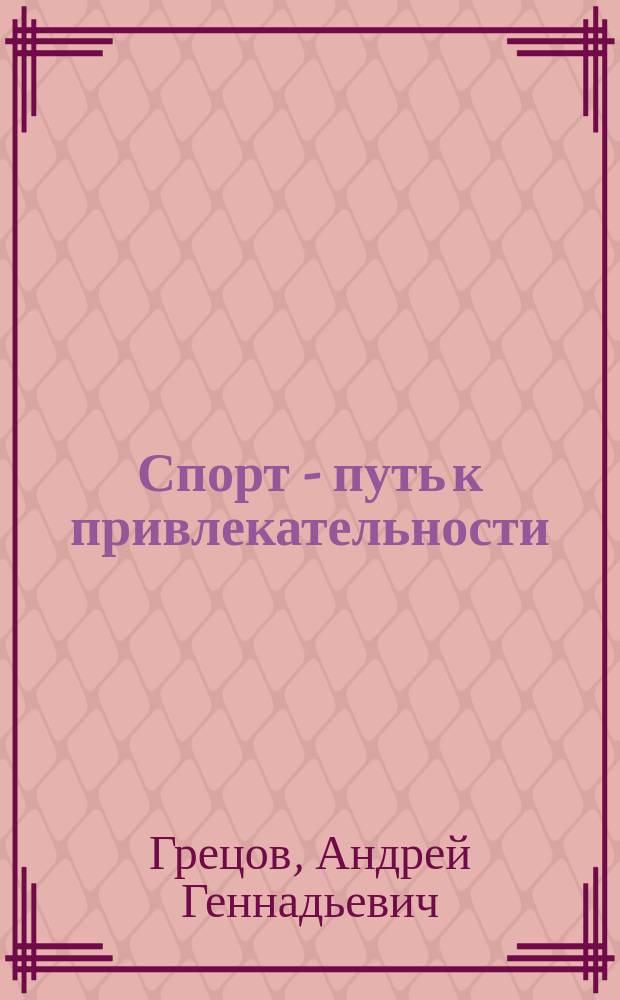 Спорт - путь к привлекательности

Грецов, Андрей Геннадьевич